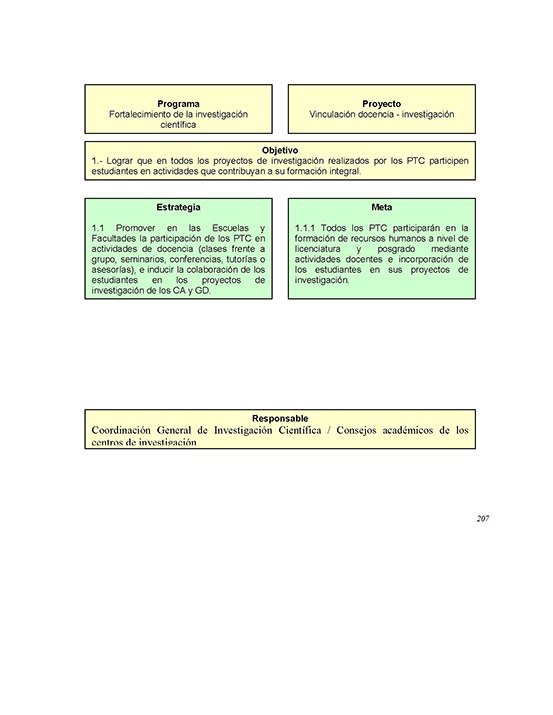 Programa
Fortalecimiento de la investigación científica

Proyecto
Vinculación docencia - investigación

Objetivo
1.- Lograr que en todos los proyectos de investigación realizados por los PTC participen estudiantes en actividades que contribuyan a su formación integral.

Estrategia

1.1 Promover en las Escuelas y Facultades la participación de los PTC en actividades de docencia (clases frente a grupo, seminarios, conferencias, tutorías o asesorías), e inducir la colaboración de los estudiantes en los proyectos de investigación de los CA y GD.

Meta

1.1.1 Todos los PTC participarán en la formación de recursos humanos a nivel de licenciatura y posgrado mediante actividades docentes e incorporación de los estudiantes en sus proyectos de investigación.

Responsable
Coordinación General de Investigación Científica / Consejos académicos de los centros de investigación

207